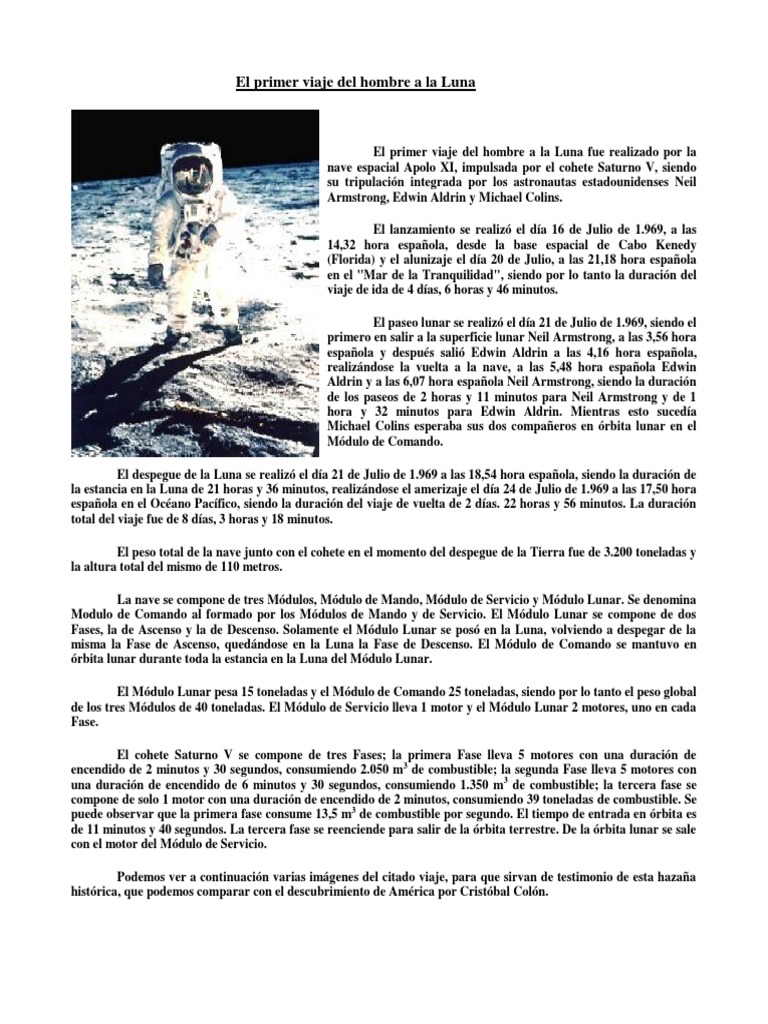 El primer viaje del hombre a la Luna

El primer viaje del hombre a la Luna fue realizado por la nave espacial Apolo XI, impulsada por el cohete Saturno V, siendo su tripulación integrada por los astronautas estadounidenses Neil Armstrong, Edwin Aldrin y Michael Colins.

El lanzamiento se realizó el día 16 de Julio de 1.969, a las 14,32 hora española, desde la base espacial de Cabo Kenedy (Florida) y el alunizaje el día 20 de Julio, a las 21,18 hora española en el "Mar de la Tranquilidad", siendo por lo tanto la duración del viaje de ida de 4 días, 6 horas y 46 minutos.

El paseo lunar se realizó el día 21 de Julio de 1.969, siendo el primero en salir a la superficie lunar Neil Armstrong, a las 3,56 hora española y después salió Edwin Aldrin a las 4,16 hora española, realizándose la vuelta a la nave, a las 5,48 hora española Edwin Aldrin y a las 6,07 hora española Neil Armstrong, siendo la duración de los paseos de 2 horas y 11 minutos para Neil Armstrong y de 1 hora y 32 minutos para Edwin Aldrin. Mientras esto sucedía Michael Colins esperaba sus dos compañeros en órbita lunar en el Módulo de Comando.

El despegue de la Luna se realizó el día 21 de Julio de 1.969 a las 18,54 hora española, siendo la duración de la estancia en la Luna de 21 horas y 36 minutos, realizándose el amerizaje el día 24 de Julio de 1.969 a las 17,50 hora española en el Océano Pacífico, siendo la duración del viaje de vuelta de 2 días. 22 horas y 56 minutos. La duración total del viaje fue de 8 días, 3 horas y 18 minutos.

El peso total de la nave junto con el cohete en el momento del despegue de la Tierra fue de 3.200 toneladas y la altura total del mismo de 110 metros.

La nave se compone de tres Módulos, Módulo de Mando, Módulo de Servicio y Módulo Lunar. Se denomina Modulo de Comando al formado por los Módulos de Mando y de Servicio. El Módulo Lunar se compone de dos Fases, la de Ascenso y la de Descenso. Solamente el Módulo Lunar se posó en la Luna, volviendo a despegar de la misma la Fase de Ascenso, quedándose en la Luna la Fase de Descenso. El Módulo de Comando se mantuvo en órbita lunar durante toda la estancia en la Luna del Módulo Lunar.

El Módulo Lunar pesa 15 toneladas y el Módulo de Comando 25 toneladas, siendo por lo tanto el peso global de los tres Módulos de 40 toneladas. El Módulo de Servicio lleva 1 motor y el Módulo Lunar 2 motores, uno en cada Fase.

El cohete Saturno V se compone de tres Fases; la primera Fase lleva 5 motores con una duración de encendido de 2 minutos y 30 segundos, consumiendo 2.050 $m^3$ de combustible; la segunda Fase lleva 5 motores con una duración de encendido de 6 minutos y 30 segundos, consumiendo 1.350 $m^3$ de combustible; la tercera fase se compone de solo 1 motor con una duración de encendido de 2 minutos, consumiendo 39 toneladas de combustible. Se puede observar que la primera fase consume 13,5 $m^3$ de combustible por segundo. El tiempo de entrada en órbita es de 11 minutos y 40 segundos. La tercera fase se reenciende para salir de la órbita terrestre. De la órbita lunar se sale con el motor del Módulo de Servicio.

Podemos ver a continuación varias imágenes del citado viaje, para que sirvan de testimonio de esta hazaña histórica, que podemos comparar con el descubrimiento de América por Cristóbal Colón.